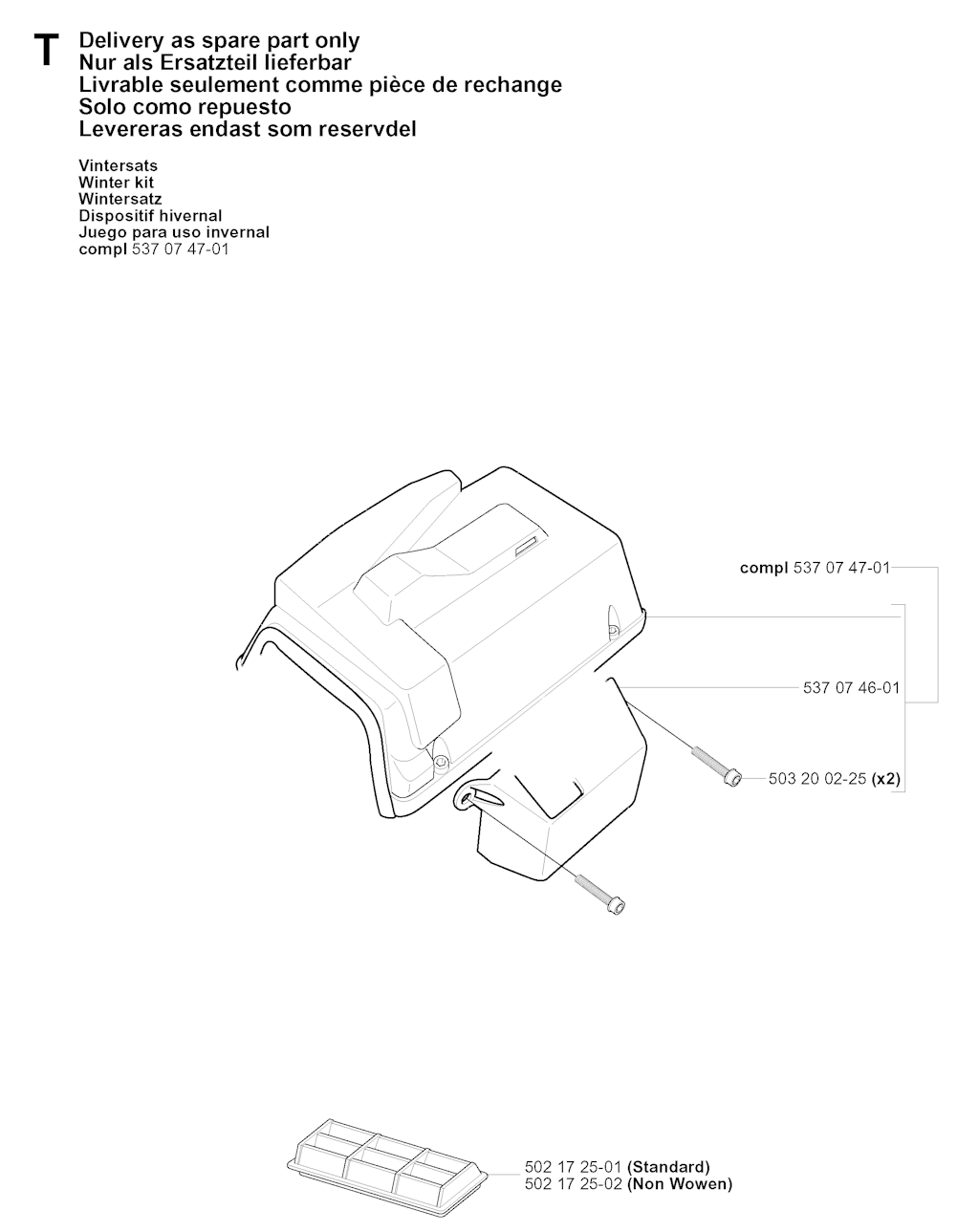 T Delivery as spare part only
Nur als Ersatzteil lieferbar
Livrable seulement comme pièce de rechange
Solo como repuesto
Levereras endast som reservdel

Vintersats
Winter kit
Wintersatz
Dispositif hivernal
Juego para uso invernal
compl 537 07 47-01

compl 537 07 47-01

537 07 46-01

503 20 02-25 (x2)

502 17 25-01 (Standard)
502 17 25-02 (Non Wowen)